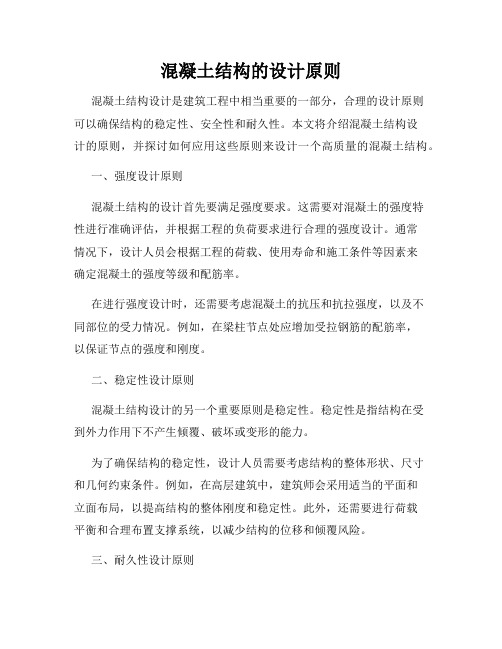 混凝土结构的设计原则

混凝土结构设计是建筑工程中相当重要的一部分，合理的设计原则可以确保结构的稳定性、安全性和耐久性。本文将介绍混凝土结构设计的原则，并探讨如何应用这些原则来设计一个高质量的混凝土结构。

一、强度设计原则

混凝土结构的设计首先要满足强度要求。这需要对混凝土的强度特性进行准确评估，并根据工程的负荷要求进行合理的强度设计。通常情况下，设计人员会根据工程的荷载、使用寿命和施工条件等因素来确定混凝土的强度等级和配筋率。

在进行强度设计时，还需要考虑混凝土的抗压和抗拉强度，以及不同部位的受力情况。例如，在梁柱节点处应增加受拉钢筋的配筋率，以保证节点的强度和刚度。

二、稳定性设计原则

混凝土结构设计的另一个重要原则是稳定性。稳定性是指结构在受到外力作用下不产生倾覆、破坏或变形的能力。

为了确保结构的稳定性，设计人员需要考虑结构的整体形状、尺寸和几何约束条件。例如，在高层建筑中，建筑师会采用适当的平面和立面布局，以提高结构的整体刚度和稳定性。此外，还需要进行荷载平衡和合理布置支撑系统，以减少结构的位移和倾覆风险。

三、耐久性设计原则